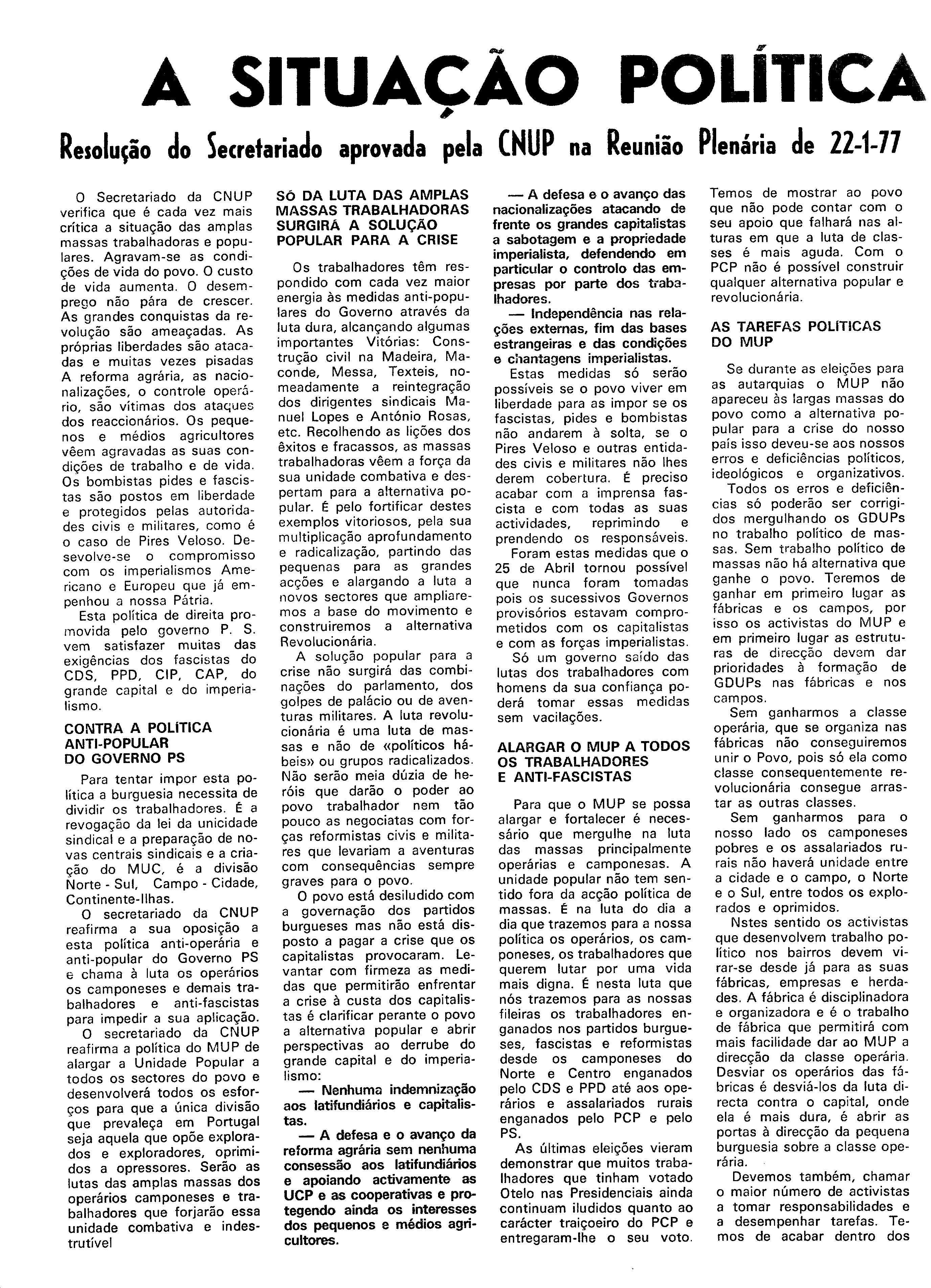 A SITUAÇÃO POLÍTICA

Resolução do Secretariado aprovada pela CNUP na Reunião Plenária de 22-1-77

O Secretariado da CNUP verifica que é cada vez mais crítica a situação das amplas massas trabalhadoras e populares. Agravam-se as condições de vida do povo. O custo de vida aumenta. O desemprego não pára de crescer. As grandes conquistas da revolução são ameaçadas. As próprias liberdades são atacadas e muitas vezes pisadas A reforma agrária, as nacionalizações, o controle operário, são vítimas dos ataques dos reaccionários. Os pequenos e médios agricultores vêem agravadas as suas condições de trabalho e de vida. Os bombistas pides e fascistas são postos em liberdade e protegidos pelas autoridades civis e militares, como é o caso de Pires Veloso. Desevolve-se o compromisso com os imperialismos Americano e Europeu que já empenhou a nossa Pátria.

Esta política de direita promovida pelo governo P. S. vem satisfazer muitas das exigências dos fascistas do CDS, PPD, CIP, CAP, do grande capital e do imperialismo.

CONTRA A POLÍTICA ANTI-POPULAR DO GOVERNO PS

Para tentar impor esta política a burguesia necessita de dividir os trabalhadores. É a revogação da lei da unicidade sindical e a preparação de novas centrais sindicais e a criação do MUC, é a divisão Norte - Sul, Campo - Cidade, Continente-Ilhas.

O secretariado da CNUP reafirma a sua oposição a esta política anti-operária e anti-popular do Governo PS e chama à luta os operários os camponeses e demais trabalhadores e anti-fascistas para impedir a sua aplicação.

O secretariado da CNUP reafirma a política do MUP de alargar a Unidade Popular a todos os sectores do povo e desenvolverá todos os esforços para que a única divisão que prevaleça em Portugal seja aquela que opõe explorados e exploradores, oprimidos a opressores. Serão as lutas das amplas massas dos operários camponeses e trabalhadores que forjarão essa unidade combativa e indestrutível

SÓ DA LUTA DAS AMPLAS MASSAS TRABALHADORAS SURGIRÁ A SOLUÇÃO POPULAR PARA A CRISE

Os trabalhadores têm respondido com cada vez maior energia às medidas anti-populares do Governo através da luta dura, alcançando algumas importantes Vitórias: Construção civil na Madeira, Maconde, Messa, Texteis, nomeadamente a reintegração dos dirigentes sindicais Manuel Lopes e António Rosas, etc. Recolhendo as lições dos êxitos e fracassos, as massas trabalhadoras vêem a força da sua unidade combativa e despertam para a alternativa popular. É pelo fortificar destes exemplos vitoriosos, pela sua multiplicação aprofundamento e radicalização, partindo das pequenas para as grandes acções e alargando a luta a novos sectores que ampliaremos a base do movimento e construiremos a alternativa Revolucionária.

A solução popular para a crise não surgirá das combinações do parlamento, dos golpes de palácio ou de aventuras militares. A luta revolucionária é uma luta de massas e não de «políticos hábeis» ou grupos radicalizados. Não serão meia dúzia de heróis que darão o poder ao povo trabalhador nem tão pouco as negociatas com forças reformistas civis e militares que levariam a aventuras com consequências sempre graves para o povo.

O povo está desiludido com a governação dos partidos burgueses mas não está disposto a pagar a crise que os capitalistas provocaram. Levantar com firmeza as medidas que permitirão enfrentar a crise à custa dos capitalistas é clarificar perante o povo a alternativa popular e abrir perspectivas ao derrube do grande capital e do imperialismo:

— Nenhuma indemnização aos latifundiários e capitalistas.

— A defesa e o avanço da reforma agrária sem nenhuma consessão aos latifundiários e apoiando activamente as UCP e as cooperativas e protegendo ainda os interesses dos pequenos e médios agricultores.

— A defesa e o avanço das nacionalizações atacando de frente os grandes capitalistas a sabotagem e a propriedade imperialista, defendendo em particular o controlo das empresas por parte dos trabalhadores.

— Independência nas relações externas, fim das bases estrangeiras e das condições e chantagens imperialistas.

Estas medidas só serão possíveis se o povo viver em liberdade para as impor se os fascistas, pides e bombistas não andarem à solta, se o Pires Veloso e outras entidades civis e militares não lhes derem cobertura. É preciso acabar com a imprensa fascista e com todas as suas actividades, reprimindo e prendendo os responsáveis.

Foram estas medidas que o 25 de Abril tornou possível que nunca foram tomadas pois os sucessivos Governos provisórios estavam comprometidos com os capitalistas e com as forças imperialistas.

Só um governo saído das lutas dos trabalhadores com homens da sua confiança poderá tomar essas medidas sem vacilações.

ALARGAR O MUP A TODOS OS TRABALHADORES E ANTI-FASCISTAS

Para que o MUP se possa alargar e fortalecer é necessário que mergulhe na luta das massas principalmente operárias e camponesas. A unidade popular não tem sentido fora da acção política de massas. É na luta do dia a dia que trazemos para a nossa política os operários, os camponeses, os trabalhadores que querem lutar por uma vida mais digna. É nesta luta que nós trazemos para as nossas fileiras os trabalhadores enganados nos partidos burgueses, fascistas e reformistas desde os camponeses do Norte e Centro enganados pelo CDS e PPD até aos operários e assalariados rurais enganados pelo PCP e pelo PS.

As últimas eleições vieram demonstrar que muitos trabalhadores que tinham votado Otelo nas Presidenciais ainda continuam iludidos quanto ao carácter traiçoeiro do PCP e entregaram-lhe o seu voto. Temos de mostrar ao povo que não pode contar com o seu apoio que falhará nas alturas em que a luta de classes é mais aguda. Com o PCP não é possível construir qualquer alternativa popular e revolucionária.

AS TAREFAS POLÍTICAS DO MUP

Se durante as eleições para as autarquias o MUP não apareceu às largas massas do povo como a alternativa popular para a crise do nosso país isso deveu-se aos nossos erros e deficiências políticos, ideológicos e organizativos.

Todos os erros e deficiências só poderão ser corrigidos mergulhando os GDUPs no trabalho político de massas. Sem trabalho político de massas não há alternativa que ganhe o povo. Teremos de ganhar em primeiro lugar as fábricas e os campos, por isso os activistas do MUP e em primeiro lugar as estruturas de direcção devem dar prioridades à formação de GDUPs nas fábricas e nos campos.

Sem ganharmos a classe operária, que se organiza nas fábricas não conseguiremos unir o Povo, pois só ela como classe consequentemente revolucionária consegue arrastar as outras classes.

Sem ganharmos para o nosso lado os camponeses pobres e os assalariados rurais não haverá unidade entre a cidade e o campo, o Norte e o Sul, entre todos os explorados e oprimidos.

Nstes sentido os activistas que desenvolvem trabalho político nos bairros devem virar-se desde já para as suas fábricas, empresas e herdades. A fábrica é disciplinadora e organizadora e é o trabalho de fábrica que permitirá com mais facilidade dar ao MUP a direcção da classe operária. Desviar os operários das fábricas é desviá-los da luta directa contra o capital, onde ela é mais dura, é abrir as portas à direcção da pequena burguesia sobre a classe operária.

Devemos também, chamar o maior número de activistas a tomar responsabilidades e a desempenhar tarefas. Temos de acabar dentro dos